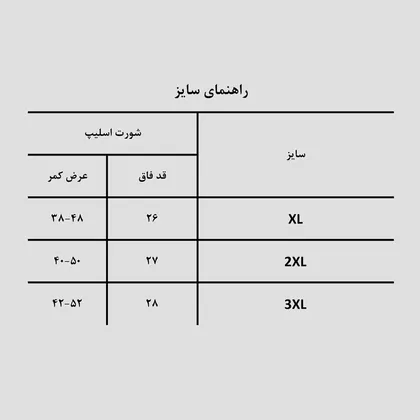 راهنمای سایز

| سایز | شورت اسلیپ | |
|---|---|---|
| | قد فاق | عرض کمر |
| XL | ۲۶ | ۳۸-۴۸ |
| 2XL | ۲۷ | ۴۰-۵۰ |
| 3XL | ۲۸ | ۴۲-۵۲ |